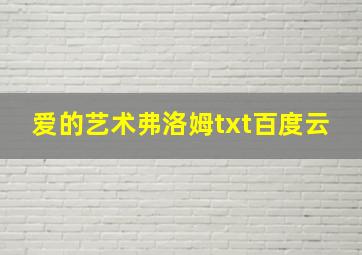 爱的艺术弗洛姆txt百度云